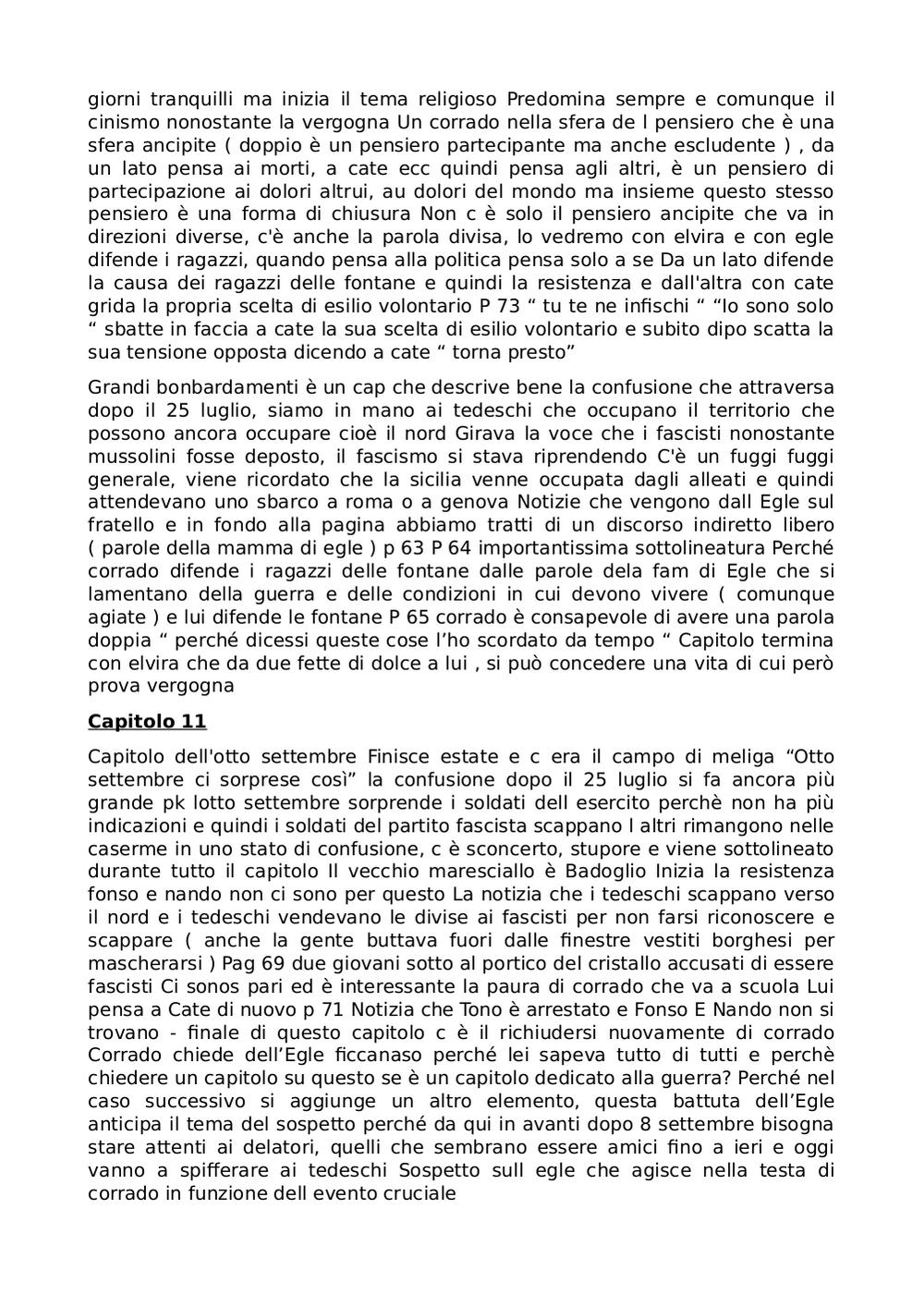 giorni tranquilli ma inizia il tema religioso Predomina sempre e comunque il cinismo nonostante la vergogna Un corrado nella sfera de l pensiero che è una sfera ancipite ( doppio è un pensiero partecipante ma anche escludente ) , da un lato pensa ai morti, a cate ecc quindi pensa agli altri, è un pensiero di partecipazione ai dolori altrui, au dolori del mondo ma insieme questo stesso pensiero è una forma di chiusura Non c è solo il pensiero ancipite che va in direzioni diverse, c'è anche la parola divisa, lo vedremo con elvira e con egle difende i ragazzi, quando pensa alla politica pensa solo a se Da un lato difende la causa dei ragazzi delle fontane e quindi la resistenza e dall'altra con cate grida la propria scelta di esilio volontario P 73 “ tu te ne infischi “ “Io sono solo “ sbatte in faccia a cate la sua scelta di esilio volontario e subito dipo scatta la sua tensione opposta dicendo a cate “ torna presto”

Grandi bonbardamenti è un cap che descrive bene la confusione che attraversa dopo il 25 luglio, siamo in mano ai tedeschi che occupano il territorio che possono ancora occupare cioè il nord Girava la voce che i fascisti nonostante mussolini fosse deposto, il fascismo si stava riprendendo C'è un fuggi fuggi generale, viene ricordato che la sicilia venne occupata dagli alleati e quindi attendevano uno sbarco a roma o a genova Notizie che vengono dall Egle sul fratello e in fondo alla pagina abbiamo tratti di un discorso indiretto libero ( parole della mamma di egle ) p 63 P 64 importantissima sottolineatura Perché corrado difende i ragazzi delle fontane dalle parole dela fam di Egle che si lamentano della guerra e delle condizioni in cui devono vivere ( comunque agiate ) e lui difende le fontane P 65 corrado è consapevole di avere una parola doppia “ perché dicessi queste cose l’ho scordato da tempo “ Capitolo termina con elvira che da due fette di dolce a lui , si può concedere una vita di cui però prova vergogna

Capitolo 11

Capitolo dell'otto settembre Finisce estate e c era il campo di meliga “Otto settembre ci sorprese così” la confusione dopo il 25 luglio si fa ancora più grande pk lotto settembre sorprende i soldati dell esercito perchè non ha più indicazioni e quindi i soldati del partito fascista scappano l altri rimangono nelle caserme in uno stato di confusione, c è sconcerto, stupore e viene sottolineato durante tutto il capitolo Il vecchio maresciallo è Badoglio Inizia la resistenza fonso e nando non ci sono per questo La notizia che i tedeschi scappano verso il nord e i tedeschi vendevano le divise ai fascisti per non farsi riconoscere e scappare ( anche la gente buttava fuori dalle finestre vestiti borghesi per mascherarsi ) Pag 69 due giovani sotto al portico del cristallo accusati di essere fascisti Ci sonos pari ed è interessante la paura di corrado che va a scuola Lui pensa a Cate di nuovo p 71 Notizia che Tono è arrestato e Fonso E Nando non si trovano - finale di questo capitolo c è il richiudersi nuovamente di corrado Corrado chiede dell’Egle ficcanaso perché lei sapeva tutto di tutti e perchè chiedere un capitolo su questo se è un capitolo dedicato alla guerra? Perché nel caso successivo si aggiunge un altro elemento, questa battuta dell’Egle anticipa il tema del sospetto perché da qui in avanti dopo 8 settembre bisogna stare attenti ai delatori, quelli che sembrano essere amici fino a ieri e oggi vanno a spifferare ai tedeschi Sospetto sull egle che agisce nella testa di corrado in funzione dell evento cruciale